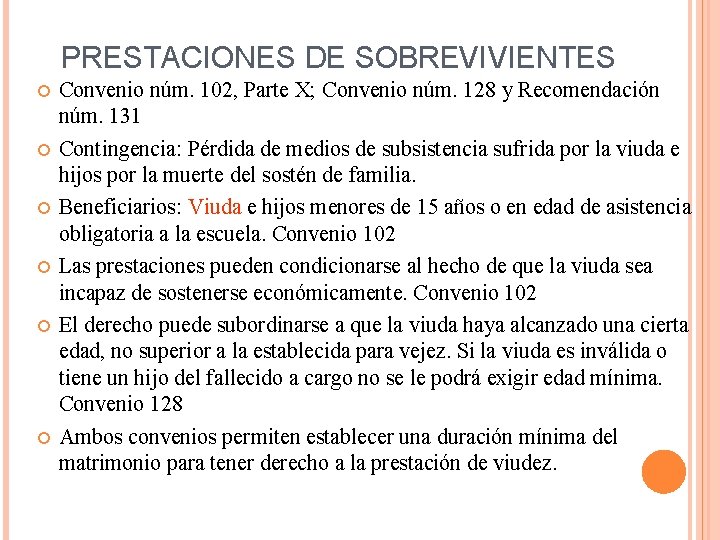 PRESTACIONES DE SOBREVIVIENTES

Convenio núm. 102, Parte X; Convenio núm. 128 y Recomendación núm. 131

Contingencia: Pérdida de medios de subsistencia sufrida por la viuda e hijos por la muerte del sostén de familia.

Beneficiarios: Viuda e hijos menores de 15 años o en edad de asistencia obligatoria a la escuela. Convenio 102

Las prestaciones pueden condicionarse al hecho de que la viuda sea incapaz de sostenerse económicamente. Convenio 102

El derecho puede subordinarse a que la viuda haya alcanzado una cierta edad, no superior a la establecida para vejez. Si la viuda es inválida o tiene un hijo del fallecido a cargo no se le podrá exigir edad mínima. Convenio 128

Ambos convenios permiten establecer una duración mínima del matrimonio para tener derecho a la prestación de viudez.